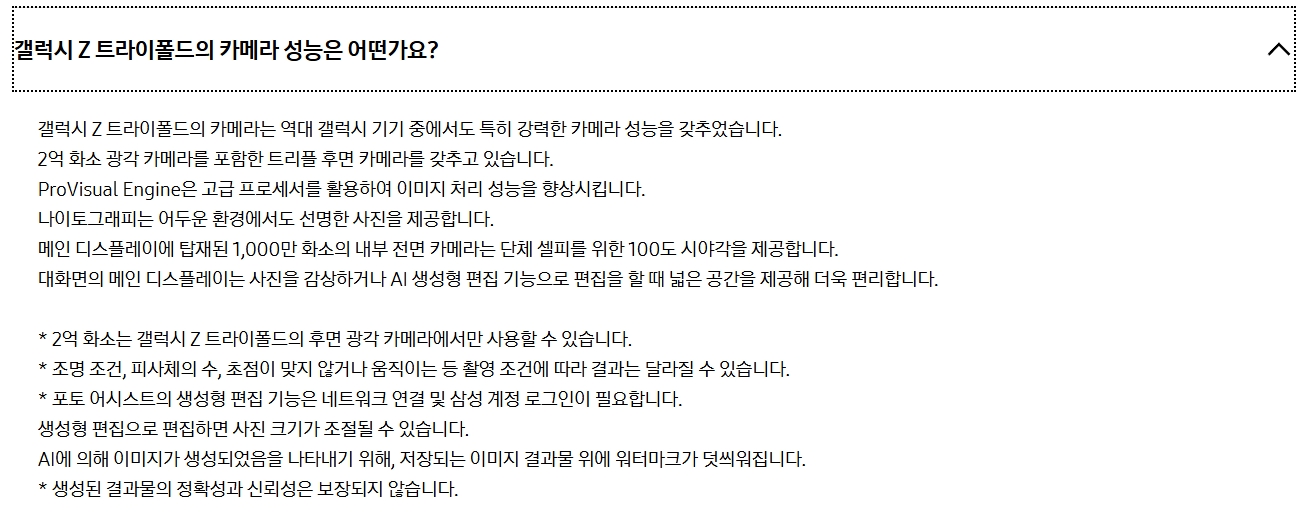 갤럭시 Z 트라이폴드의 카메라 성능은 어떤가요?

갤럭시 Z 트라이폴드의 카메라는 역대 갤럭시 기기 중에서도 특히 강력한 카메라 성능을 갖추었습니다.
2억 화소 광각 카메라를 포함한 트리플 후면 카메라를 갖추고 있습니다.
ProVisual Engine은 고급 프로세서를 활용하여 이미지 처리 성능을 향상시킵니다.
나이토그래피는 어두운 환경에서도 선명한 사진을 제공합니다.
메인 디스플레이에 탑재된 1,000만 화소의 내부 전면 카메라는 단체 셀피를 위한 100도 시야각을 제공합니다.
대화면의 메인 디스플레이는 사진을 감상하거나 AI 생성형 편집 기능으로 편집을 할 때 넓은 공간을 제공해 더욱 편리합니다.

* 2억 화소는 갤럭시 Z 트라이폴드의 후면 광각 카메라에서만 사용할 수 있습니다.
* 조명 조건, 피사체의 수, 초점이 맞지 않거나 움직이는 등 촬영 조건에 따라 결과는 달라질 수 있습니다.
* 포토 어시스트의 생성형 편집 기능은 네트워크 연결 및 삼성 계정 로그인이 필요합니다.
생성형 편집으로 편집하면 사진 크기가 조절될 수 있습니다.
AI에 의해 이미지가 생성되었음을 나타내기 위해, 저장되는 이미지 결과물 위에 워터마크가 덧씌워집니다.
* 생성된 결과물의 정확성과 신뢰성은 보장되지 않습니다.